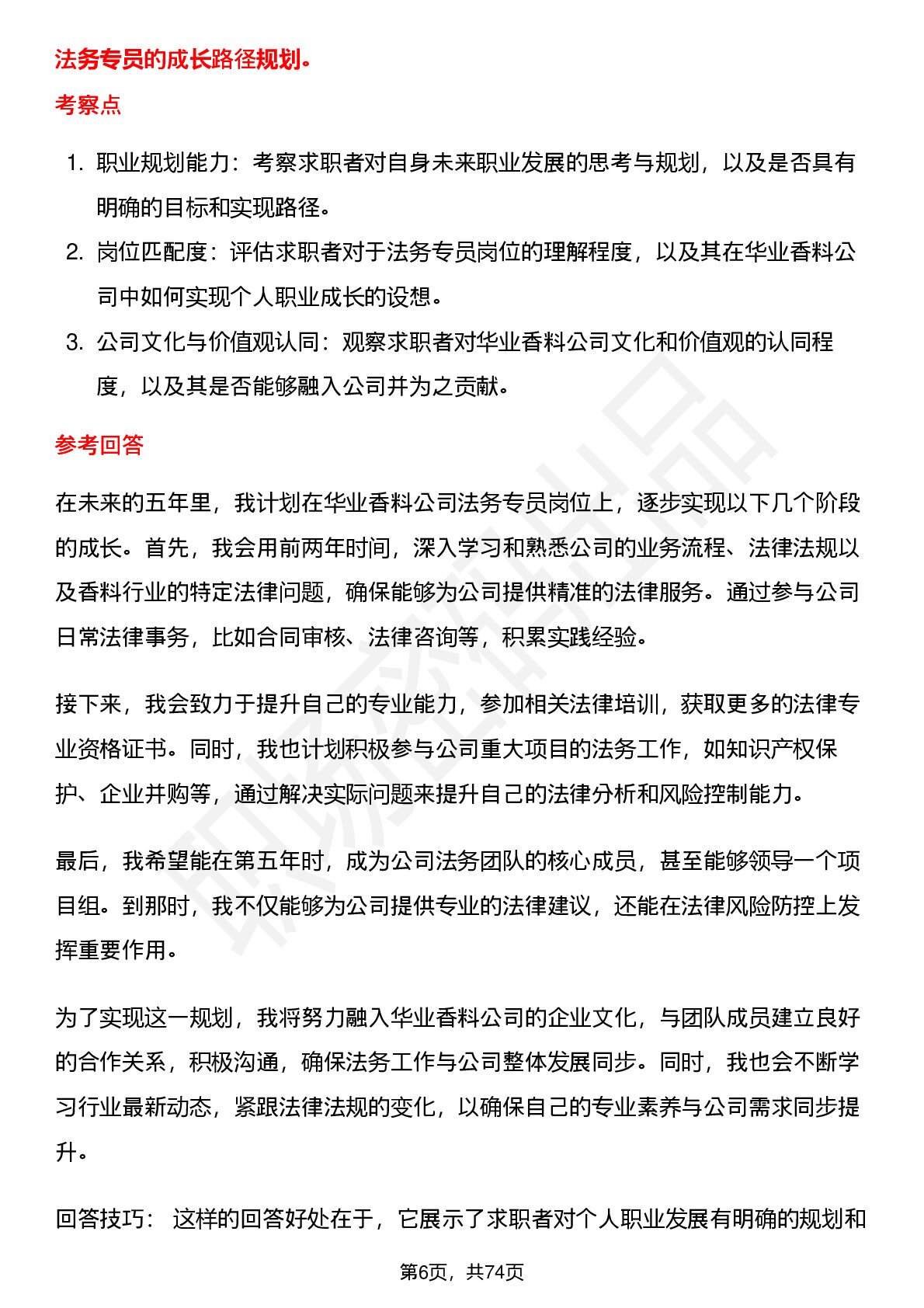 法务专员的成长路径规划。

考察点

1. 职业规划能力：考察求职者对自身未来职业发展的思考与规划，以及是否具有明确的目标和实现路径。
2. 岗位匹配度：评估求职者对于法务专员岗位的理解程度，以及其在华业香料公司中如何实现个人职业成长的设想。
3. 公司文化与价值观认同：观察求职者对华业香料公司文化和价值观的认同程度，以及其是否能够融入公司并为之贡献。

参考回答

在未来的五年里，我计划在华业香料公司法务专员岗位上，逐步实现以下几个阶段的成长。首先，我会用前两年时间，深入学习和熟悉公司的业务流程、法律法规以及香料行业的特定法律问题，确保能够为公司提供精准的法律服务。通过参与公司日常法律事务，比如合同审核、法律咨询等，积累实践经验。

接下来，我会致力于提升自己的专业能力，参加相关法律培训，获取更多的法律专业资格证书。同时，我也计划积极参与公司重大项目的法务工作，如知识产权保护、企业并购等，通过解决实际问题来提升自己的法律分析和风险控制能力。

最后，我希望能在第五年时，成为公司法务团队的核心成员，甚至能够领导一个项目组。到那时，我不仅能够为公司提供专业的法律建议，还能在法律风险防控上发挥重要作用。

为了实现这一规划，我将努力融入华业香料公司的企业文化，与团队成员建立良好的合作关系，积极沟通，确保法务工作与公司整体发展同步。同时，我也会不断学习行业最新动态，紧跟法律法规的变化，以确保自己的专业素养与公司需求同步提升。

回答技巧： 这样的回答好处在于，它展示了求职者对个人职业发展有明确的规划和

第6页，共74页